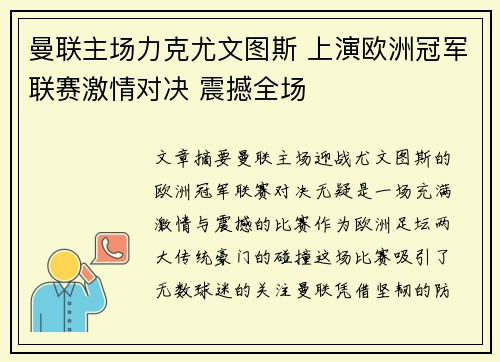 曼联主场力克尤文图斯 上演欧洲冠军联赛激情对决 震撼全场

文章摘要曼联主场迎战尤文图斯的欧洲冠军联赛对决无疑是一场充满激情与震撼的比赛作为欧洲足坛两大传统豪门的碰撞这场比赛吸引了无数球迷的关注曼联凭借坚韧的防